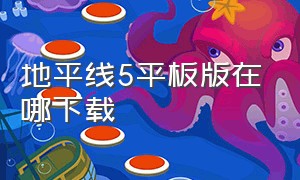 地平线5平板版在哪下载